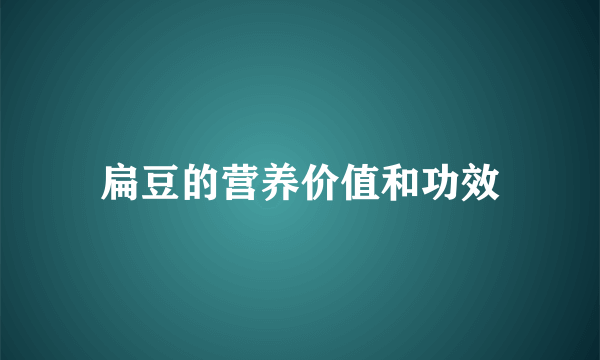 扁豆的营养价值和功效